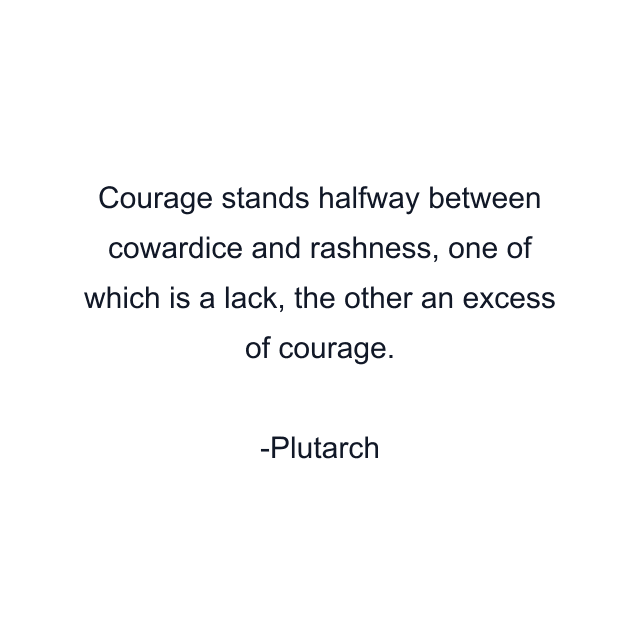 Courage stands halfway between cowardice and rashness, one of which is a lack, the other an excess of courage.

-Plutarch